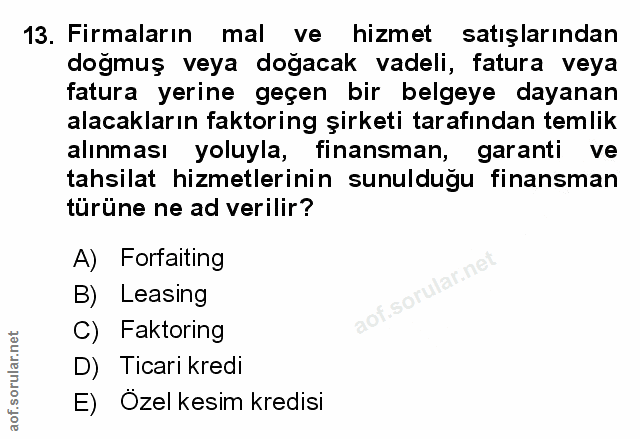 13. Firmaların mal ve hizmet satışlarından doğmuş veya doğacak vadeli, fatura veya fatura yerine geçen bir belgeye dayanan alacakların faktoring şirketi tarafından temlik alınması yoluyla, finansman, garanti ve tahsilat hizmetlerinin sunulduğu finansman türüne ne ad verilir?

A) Forfaiting
B) Leasing
C) Faktoring
D) Ticari kredi
E) Özel kesim kredisi

aof.sorular.net